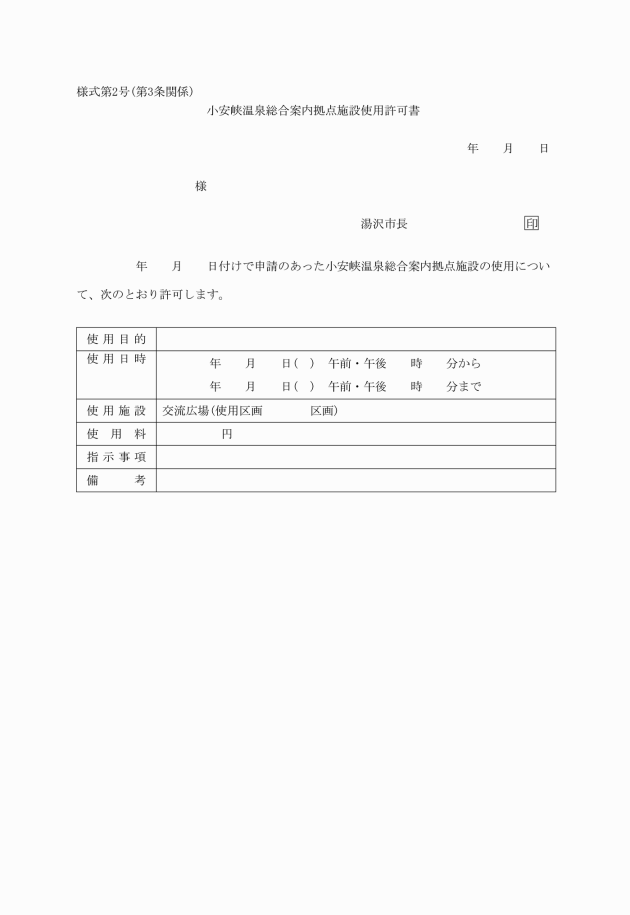 様式第2号(第3条関係)

小安峡温泉総合案内拠点施設使用許可書

年　月　日

様

湯沢市長　　印

年　月　日付けで申請のあった小安峡温泉総合案内拠点施設の使用について、次のとおり許可します。

| 使用目的 | |
|---|---|
| 使用日時 | 年　月　日(　)　午前・午後　時　分から<br>年　月　日(　)　午前・午後　時　分まで |
| 使用施設 | 交流広場(使用区画　　区画) |
| 使用料 | 円 |
| 指示事項 | |
| 備考 | |